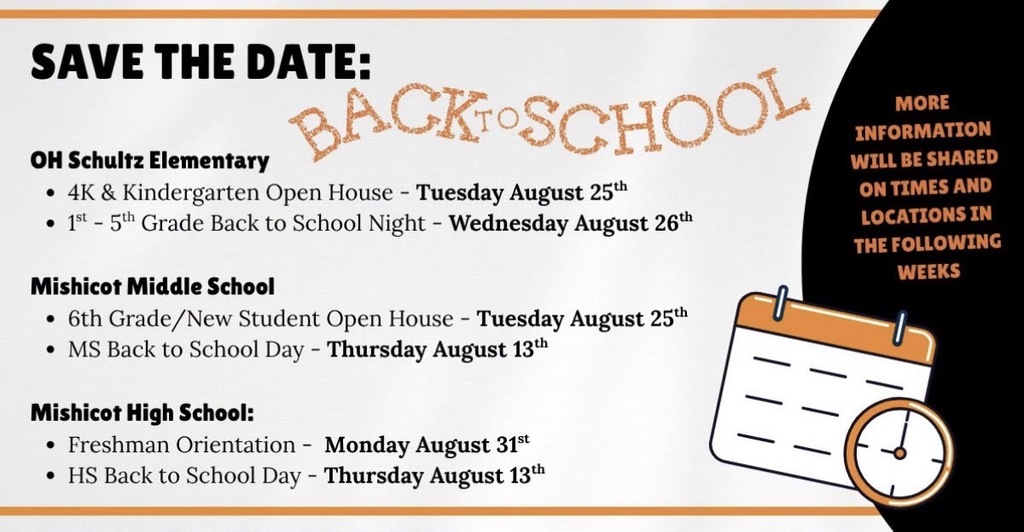 SAVE THE DATE:

BACK TO SCHOOL

OH Schultz Elementary
• 4K & Kindergarten Open House - Tuesday August 25th
• 1st - 5th Grade Back to School Night - Wednesday August 26th

Mishicot Middle School
• 6th Grade/New Student Open House - Tuesday August 25th
• MS Back to School Day - Thursday August 13th

Mishicot High School:
• Freshman Orientation - Monday August 31st
• HS Back to School Day - Thursday August 13th

MORE INFORMATION WILL BE SHARED ON TIMES AND LOCATIONS IN THE FOLLOWING WEEKS